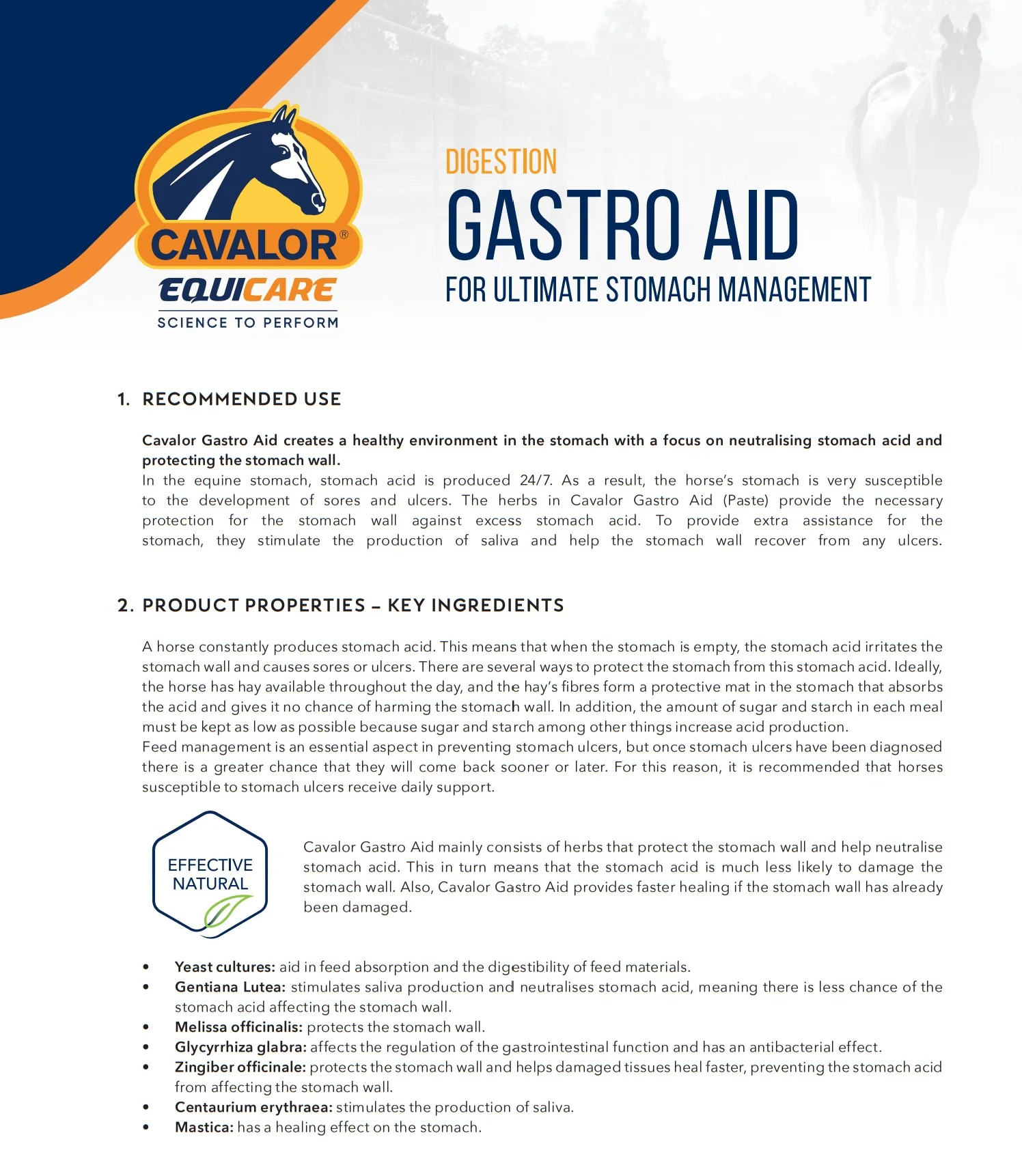 CAVALOR®
EQUICARE
SCIENCE TO PERFORM

DIGESTION
GASTRO AID
FOR ULTIMATE STOMACH MANAGEMENT

1. RECOMMENDED USE

Cavalor Gastro Aid creates a healthy environment in the stomach with a focus on neutralising stomach acid and protecting the stomach wall.
In the equine stomach, stomach acid is produced 24/7. As a result, the horse's stomach is very susceptible to the development of sores and ulcers. The herbs in Cavalor Gastro Aid (Paste) provide the necessary protection for the stomach wall against excess stomach acid. To provide extra assistance for the stomach, they stimulate the production of saliva and help the stomach wall recover from any ulcers.

2. PRODUCT PROPERTIES – KEY INGREDIENTS

A horse constantly produces stomach acid. This means that when the stomach is empty, the stomach acid irritates the stomach wall and causes sores or ulcers. There are several ways to protect the stomach from this stomach acid. Ideally, the horse has hay available throughout the day, and the hay's fibres form a protective mat in the stomach that absorbs the acid and gives it no chance of harming the stomach wall. In addition, the amount of sugar and starch in each meal must be kept as low as possible because sugar and starch among other things increase acid production.
Feed management is an essential aspect in preventing stomach ulcers, but once stomach ulcers have been diagnosed there is a greater chance that they will come back sooner or later. For this reason, it is recommended that horses susceptible to stomach ulcers receive daily support.

EFFECTIVE NATURAL

Cavalor Gastro Aid mainly consists of herbs that protect the stomach wall and help neutralise stomach acid. This in turn means that the stomach acid is much less likely to damage the stomach wall. Also, Cavalor Gastro Aid provides faster healing if the stomach wall has already been damaged.

• Yeast cultures: aid in feed absorption and the digestibility of feed materials.
• Gentiana Lutea: stimulates saliva production and neutralises stomach acid, meaning there is less chance of the stomach acid affecting the stomach wall.
• Melissa officinalis: protects the stomach wall.
• Glycyrrhiza glabra: affects the regulation of the gastrointestinal function and has an antibacterial effect.
• Zingiber officinale: protects the stomach wall and helps damaged tissues heal faster, preventing the stomach acid from affecting the stomach wall.
• Centaurium erythraea: stimulates the production of saliva.
• Mastica: has a healing effect on the stomach.